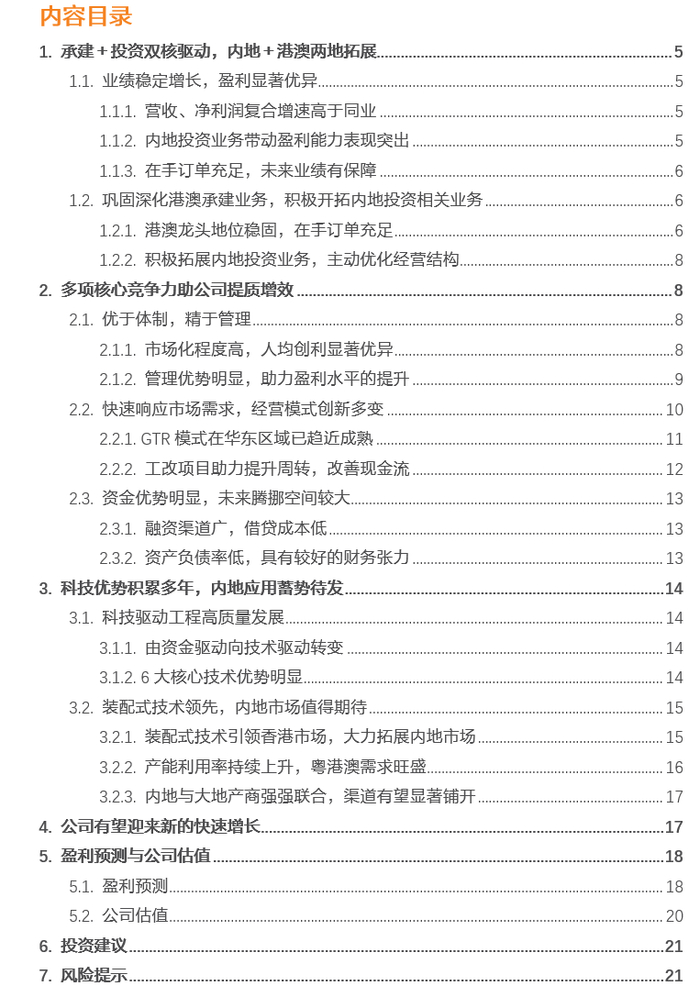 内容目录

1. 承建＋投资双核驱动，内地＋港澳两地拓展 5
1.1. 业绩稳定增长，盈利显著优异 5
1.1.1. 营收、净利润复合增速高于同业 5
1.1.2. 内地投资业务带动盈利能力表现突出 5
1.1.3. 在手订单充足，未来业绩有保障 6
1.2. 巩固深化港澳承建业务，积极开拓内地投资相关业务 6
1.2.1. 港澳龙头地位稳固，在手订单充足 6
1.2.2. 积极拓展内地投资业务，主动优化经营结构 8
2. 多项核心竞争力助公司提质增效 8
2.1. 优于体制，精于管理 8
2.1.1. 市场化程度高，人均创利显著优异 8
2.1.2. 管理优势明显，助力盈利水平的提升 9
2.2. 快速响应市场需求，经营模式创新多变 10
2.2.1. GTR 模式在华东区域已趋近成熟 11
2.2.2. 工改项目助力提升周转，改善现金流 12
2.3. 资金优势明显，未来腾挪空间较大 13
2.3.1. 融资渠道广，借贷成本低 13
2.3.2. 资产负债率低，具有较好的财务张力 13
3. 科技优势积累多年，内地应用蓄势待发 14
3.1. 科技驱动工程高质量发展 14
3.1.1. 由资金驱动向技术驱动转变 14
3.1.2. 6 大核心技术优势明显 14
3.2. 装配式技术领先，内地市场值得期待 15
3.2.1. 装配式技术引领香港市场，大力拓展内地市场 15
3.2.2. 产能利用率持续上升，粤港澳需求旺盛 16
3.2.3. 内地与大地产商强强联合，渠道有望显著铺开 17
4. 公司有望迎来新的快速增长 17
5. 盈利预测与公司估值 18
5.1. 盈利预测 18
5.2. 公司估值 20
6. 投资建议 21
7. 风险提示 21